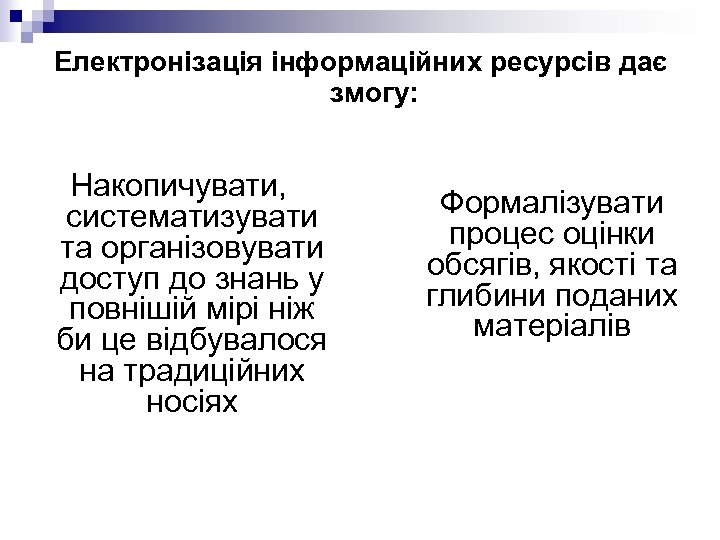 Електронізація інформаційних ресурсів дає змогу:

Накопичувати, систематизувати та організовувати доступ до знань у повнішій мірі ніж би це відбувалося на традиційних носіях

Формалізувати процес оцінки обсягів, якості та глибини поданих матеріалів